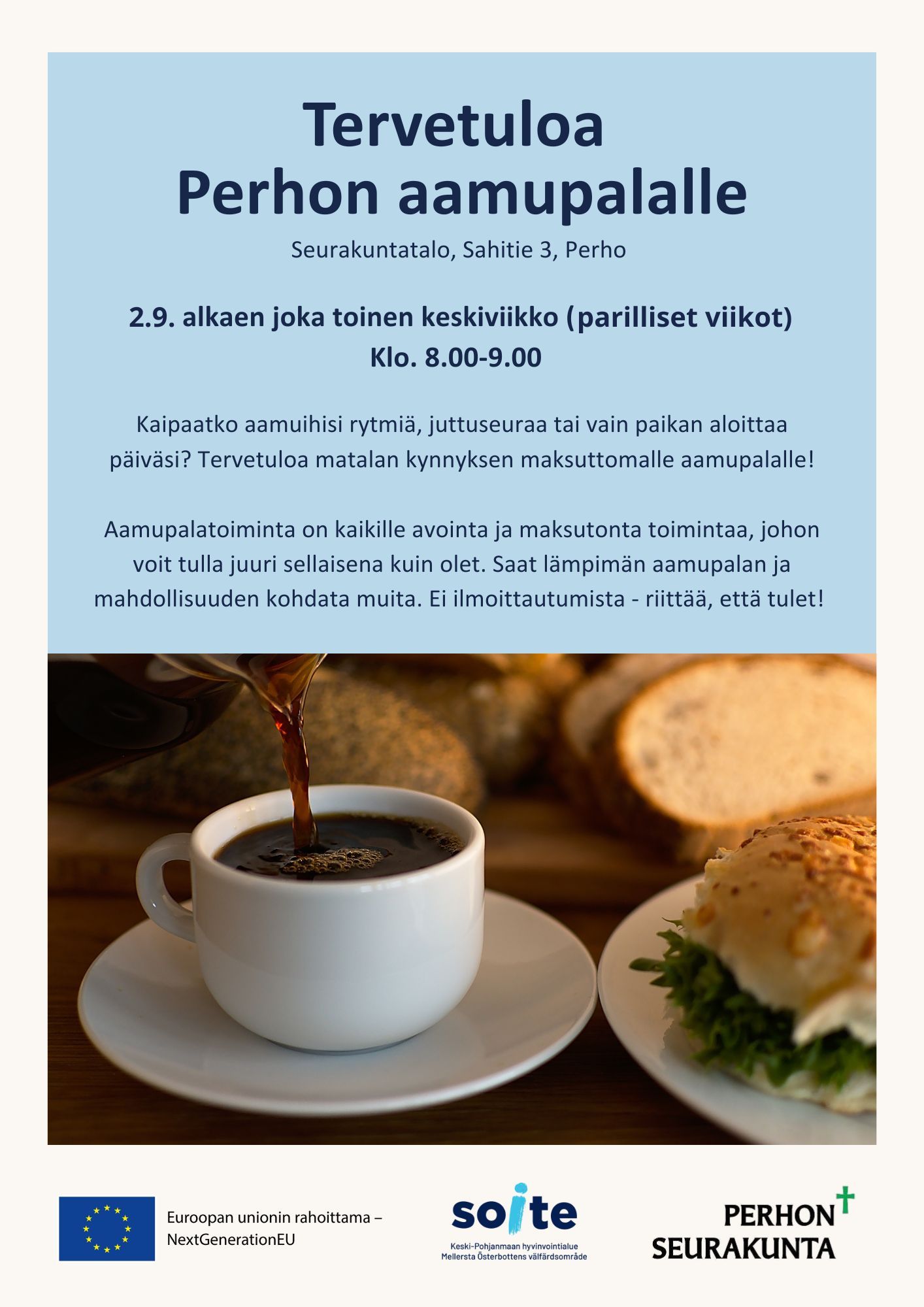 Tervetuloa
Perhon aamupalalle

Seurakuntatalo, Sahitie 3, Perho

2.9. alkaen joka toinen keskiviikko (parilliset viikot)
Klo. 8.00-9.00

Kaipaatko aamuihisi rytmiä, juttuseuraa tai vain paikan aloittaa päiväsi? Tervetuloa matalan kynnyksen maksuttomalle aamupalalle!

Aamupalatoiminta on kaikille avointa ja maksutonta toimintaa, johon voit tulla juuri sellaisena kuin olet. Saat lämpimän aamupalan ja mahdollisuuden kohdata muita. Ei ilmoittautumista - riittää, että tulet!

Euroopan unionin rahoittama – NextGenerationEU

soite
Keski-Pohjanmaan hyvinvointialue
Mellersta Österbottens välfärdsområde

PERHON SEURAKUNTA